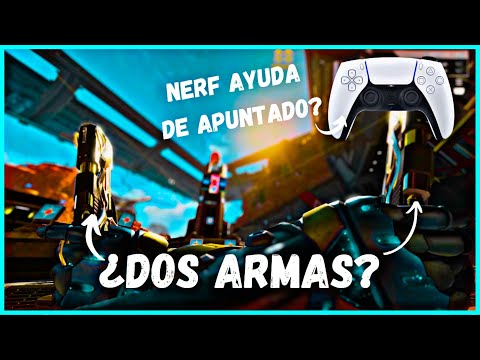 NERF AYUDA DE APUNTADO?

¿DOS ARMAS?